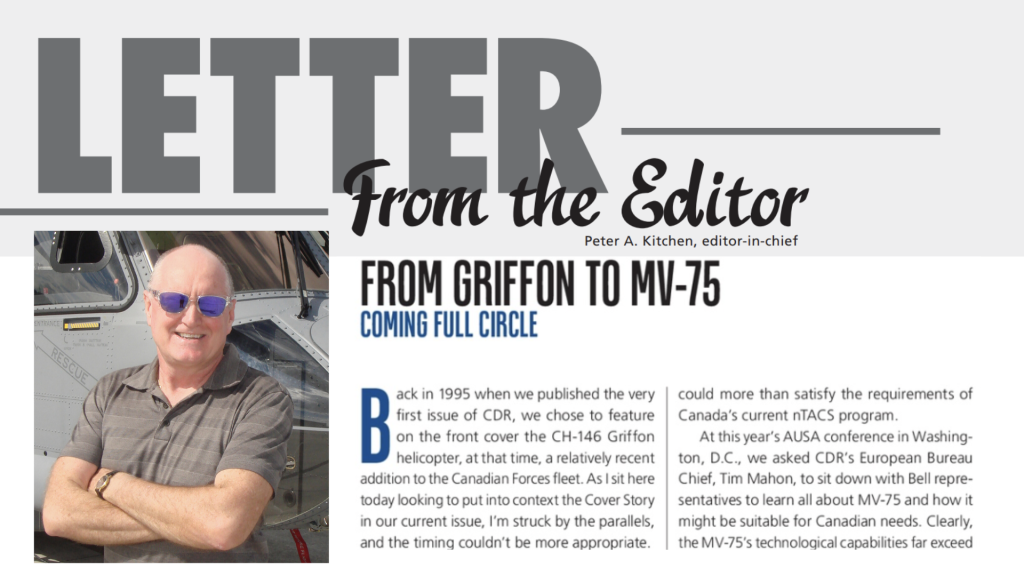 LETTER

From the Editor

Peter A. Kitchen, editor-in-chief

FROM GRIFFON TO MV-75

COMING FULL CIRCLE

Back in 1995 when we published the very first issue of CDR, we chose to feature on the front cover the CH-146 Griffon helicopter, at that time, a relatively recent addition to the Canadian Forces fleet. As I sit here today looking to put into context the Cover Story in our current issue, I'm struck by the parallels, and the timing couldn't be more appropriate.

could more than satisfy the requirements of Canada's current nTACS program.

At this year's AUSA conference in Washington, D.C., we asked CDR's European Bureau Chief, Tim Mahon, to sit down with Bell representatives to learn all about MV-75 and how it might be suitable for Canadian needs. Clearly, the MV-75's technological capabilities far exceed

RESCUE